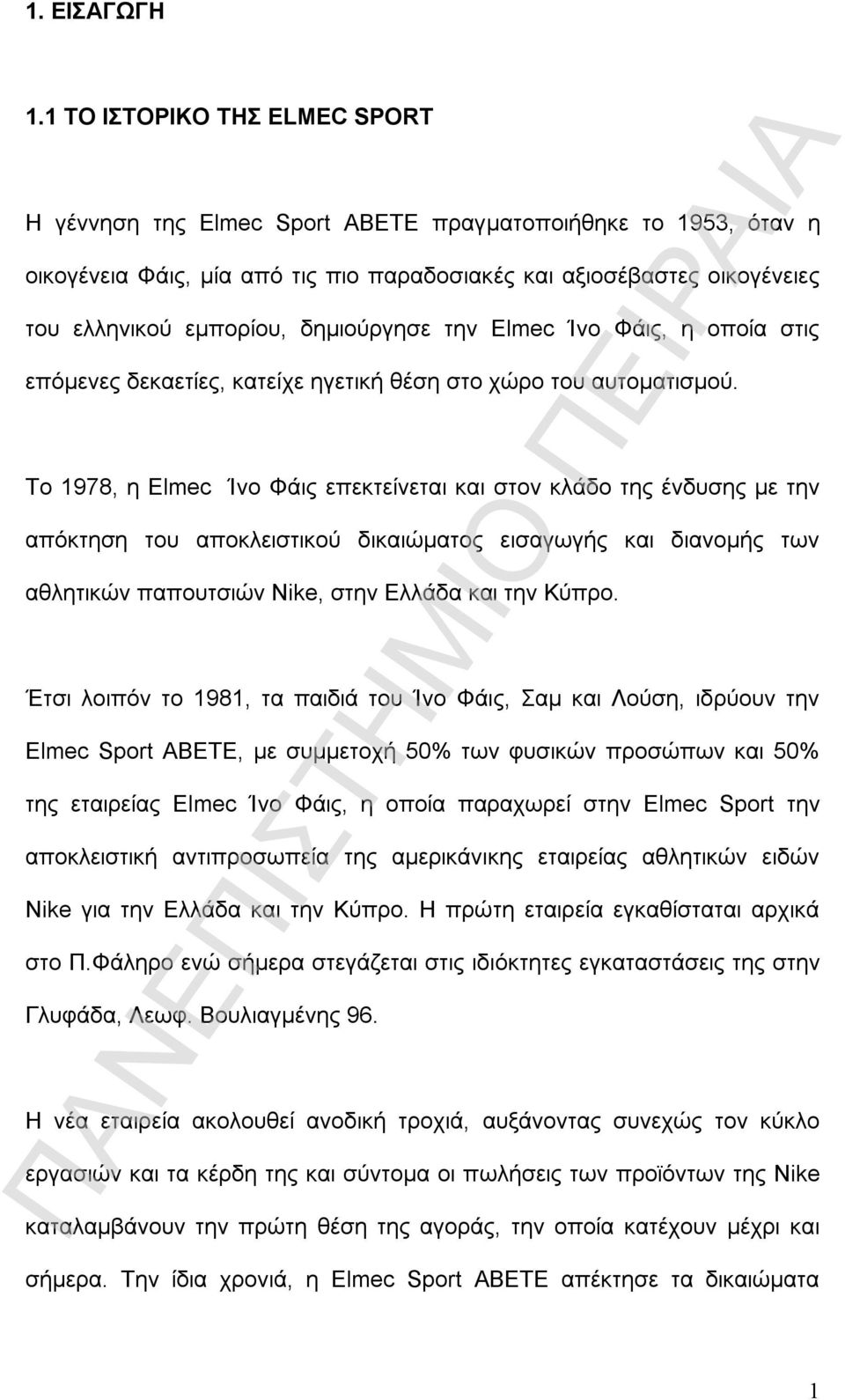 1. ΕΙΣΑΓΩΓΗ

1.1 ΤΟ ΙΣΤΟΡΙΚΟ ΤΗΣ ELMEC SPORT

Η γέννηση της Elmec Sport ΑΒΕΤΕ πραγματοποιήθηκε το 1953, όταν η οικογένεια Φάις, μία από τις πιο παραδοσιακές και αξιοσέβαστες οικογένειες του ελληνικού εμπορίου, δημιούργησε την Elmec Ίνο Φάις, η οποία στις επόμενες δεκαετίες, κατείχε ηγετική θέση στο χώρο του αυτοματισμού.

Το 1978, η Elmec Ίνο Φάις επεκτείνεται και στον κλάδο της ένδυσης με την απόκτηση του αποκλειστικού δικαιώματος εισαγωγής και διανομής των αθλητικών παπουτσιών Nike, στην Ελλάδα και την Κύπρο.

Έτσι λοιπόν το 1981, τα παιδιά του Ίνο Φάις, Σαμ και Λούση, ιδρύουν την Elmec Sport ΑΒΕΤΕ, με συμμετοχή 50% των φυσικών προσώπων και 50% της εταιρείας Elmec Ίνο Φάις, η οποία παραχωρεί στην Elmec Sport την αποκλειστική αντιπροσωπεία της αμερικάνικης εταιρείας αθλητικών ειδών Nike για την Ελλάδα και την Κύπρο. Η πρώτη εταιρεία εγκαθίσταται αρχικά στο Π.Φάληρο ενώ σήμερα στεγάζεται στις ιδιόκτητες εγκαταστάσεις της στην Γλυφάδα, Λεωφ. Βουλιαγμένης 96.

Η νέα εταιρεία ακολουθεί ανοδική τροχιά, αυξάνοντας συνεχώς τον κύκλο εργασιών και τα κέρδη της και σύντομα οι πωλήσεις των προϊόντων της Nike καταλαμβάνουν την πρώτη θέση της αγοράς, την οποία κατέχουν μέχρι και σήμερα. Την ίδια χρονιά, η Elmec Sport ΑΒΕΤΕ απέκτησε τα δικαιώματα

ΠΑΝΕΠΙΣΤΗΜΙΟ ΠΕΙΡΑΙΑ

1